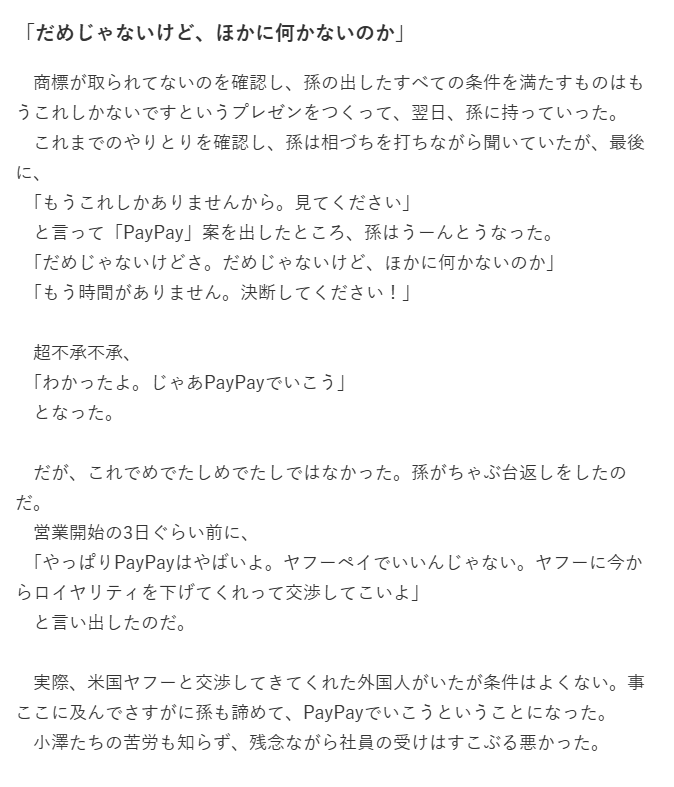 「だめじゃないけど、ほかに何かないのか」

商標が取られてないのを確認し、孫の出したすべての条件を満たすものはもうこれしかないですというプレゼンをつくって、翌日、孫に持っていった。

これまでのやりとりを確認し、孫は相づちを打ちながら聞いていたが、最後に、

「もうこれしかありませんから。見てください」

と言って「PayPay」案を出したところ、孫はうーんとうなった。

「だめじゃないけどさ。だめじゃないけど、ほかに何かないのか」

「もう時間がありません。決断してください！」

超不承不承、

「わかったよ。じゃあPayPayでいこう」

となった。

だが、これでめでたしめでたしではなかった。孫がちゃぶ台返しをしたのだ。

営業開始の3日ぐらい前に、

「やっぱりPayPayはやばいよ。ヤフーペイでいいんじゃない。ヤフーに今からロイヤリティを下げてくれって交渉してこいよ」

と言い出したのだ。

実際、米国ヤフーと交渉してきてくれた外国人がいたが条件はよくない。事ここに及んでさすがに孫も諦めて、PayPayでいこうということになった。

小澤たちの苦労も知らず、残念ながら社員の受けはすこぶる悪かった。